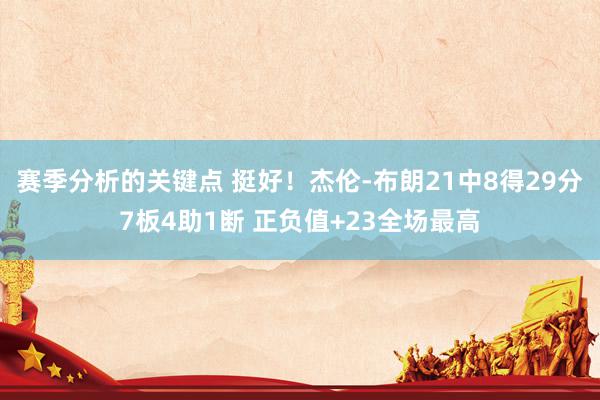 赛季分析的关键点 挺好！杰伦-布朗21中8得29分7板4助1断 正负值+23全场最高